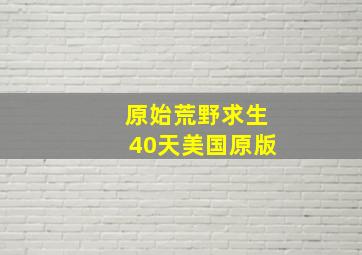 原始荒野求生
40天美国原版